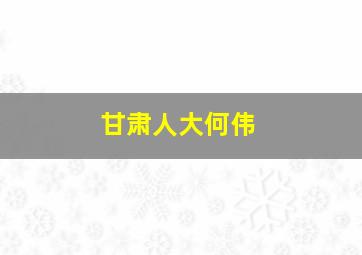 甘肃人大何伟